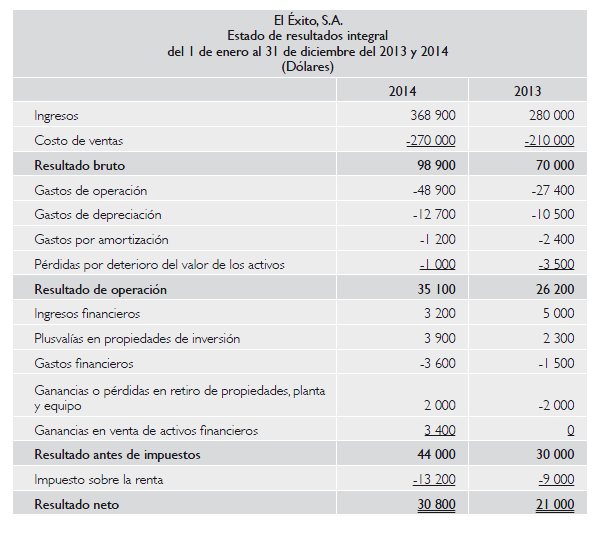 El Éxito, S.A.
Estado de resultados integral
del 1 de enero al 31 de diciembre del 2013 y 2014
(Dólares)

| | 2014 | 2013 |
|---|---|---|
| Ingresos | 368 900 | 280 000 |
| Costo de ventas | -270 000 | -210 000 |
| **Resultado bruto** | **98 900** | **70 000** |
| Gastos de operación | -48 900 | -27 400 |
| Gastos de depreciación | -12 700 | -10 500 |
| Gastos por amortización | -1 200 | -2 400 |
| Pérdidas por deterioro del valor de los activos | -1 000 | -3 500 |
| **Resultado de operación** | **35 100** | **26 200** |
| Ingresos financieros | 3 200 | 5 000 |
| Plusvalías en propiedades de inversión | 3 900 | 2 300 |
| Gastos financieros | -3 600 | -1 500 |
| Ganancias o pérdidas en retiro de propiedades, planta y equipo | 2 000 | -2 000 |
| Ganancias en venta de activos financieros | 3 400 | 0 |
| **Resultado antes de impuestos** | **44 000** | **30 000** |
| Impuesto sobre la renta | -13 200 | -9 000 |
| **Resultado neto** | **30 800** | **21 000** |